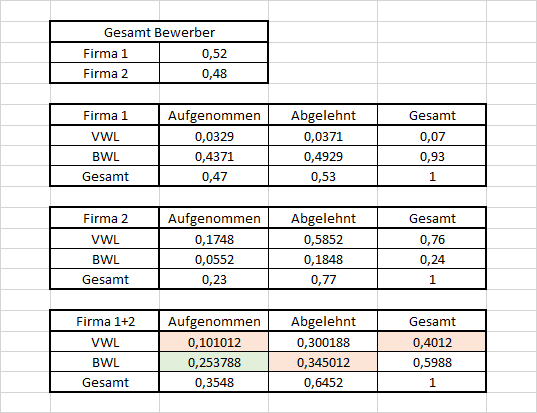 | Gesamt Bewerber | |
|---|---|
| Firma 1 | 0,52 |
| Firma 2 | 0,48 |

| Firma 1 | Aufgenommen | Abgelehnt | Gesamt |
|---|---|---|---|
| VWL | 0,0329 | 0,0371 | 0,07 |
| BWL | 0,4371 | 0,4929 | 0,93 |
| Gesamt | 0,47 | 0,53 | 1 |

| Firma 2 | Aufgenommen | Abgelehnt | Gesamt |
|---|---|---|---|
| VWL | 0,1748 | 0,5852 | 0,76 |
| BWL | 0,0552 | 0,1848 | 0,24 |
| Gesamt | 0,23 | 0,77 | 1 |

| Firma 1+2 | Aufgenommen | Abgelehnt | Gesamt |
|---|---|---|---|
| VWL | 0,101012 | 0,300188 | 0,4012 |
| BWL | 0,253788 | 0,345012 | 0,5988 |
| Gesamt | 0,3548 | 0,6452 | 1 |